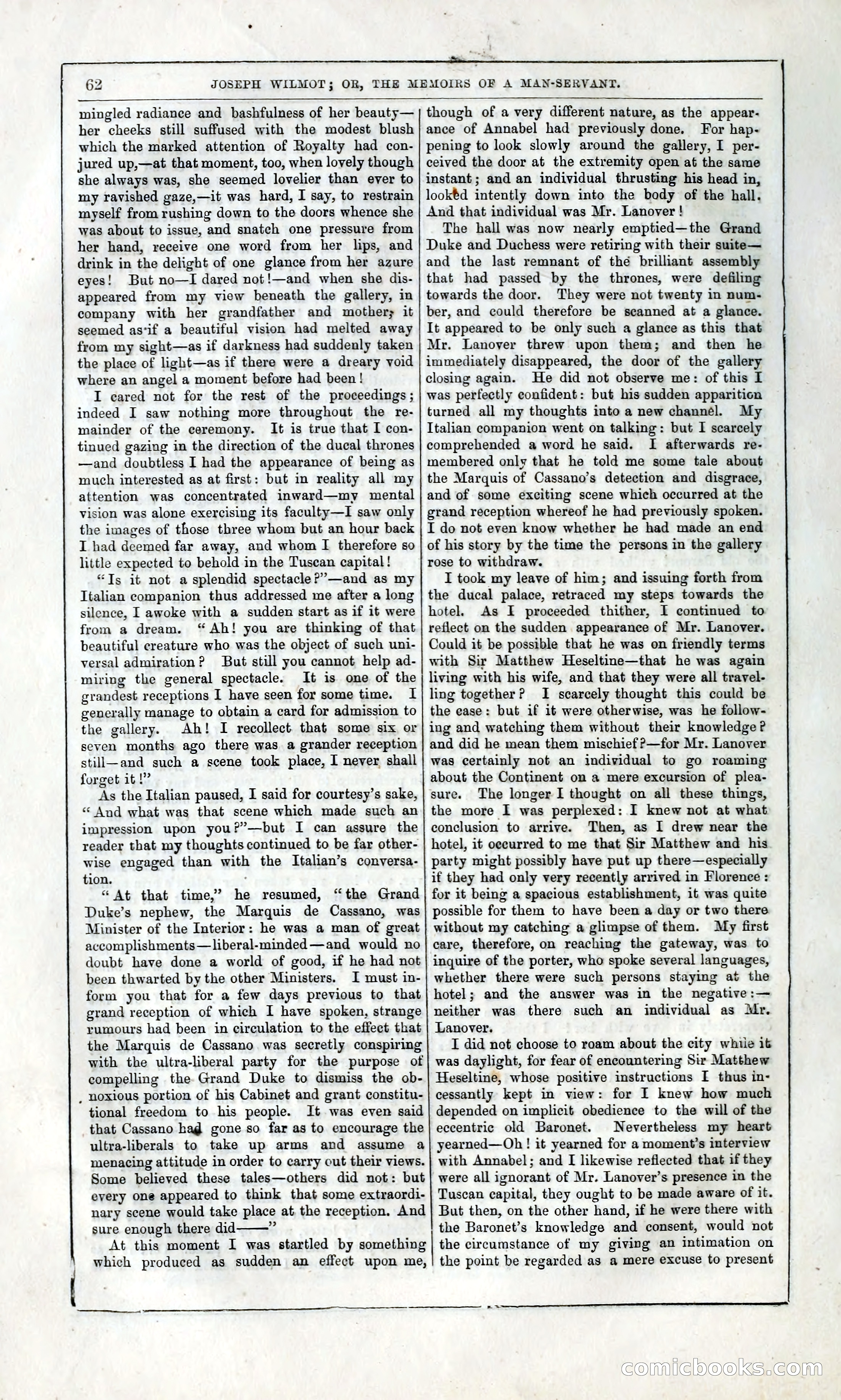 62 JOSEPH WILMOT; OR, THE MEMOIRS OF A MAN-SERVANT.

mingled radiance and bashfulness of her beauty—her cheeks still suffused with the modest blush which the marked attention of Royalty had conjured up,—at that moment, too, when lovely though she always was, she seemed lovelier than ever to my ravished gaze,—it was hard, I say, to restrain myself from rushing down to the doors whence she was about to issue, and snatch one pressure from her hand, receive one word from her lips, and drink in the delight of one glance from her azure eyes! But no—I dared not!—and when she disappeared from my view beneath the gallery, in company with her grandfather and mother, it seemed as if a beautiful vision had melted away from my sight—as if darkness had suddenly taken the place of light—as if there were a dreary void where an angel a moment before had been!

I cared not for the rest of the proceedings; indeed I saw nothing more throughout the remainder of the ceremony. It is true that I continued gazing in the direction of the ducal thrones—and doubtless I had the appearance of being as much interested as at first: but in reality all my attention was concentrated inward—my mental vision was alone exercising its faculty—I saw only the images of those three whom but an hour back I had deemed far away, and whom I therefore so little expected to behold in the Tuscan capital!

"Is it not a splendid spectacle?"—and as my Italian companion thus addressed me after a long silence, I awoke with a sudden start as if it were from a dream. "Ah! you are thinking of that beautiful creature who was the object of such universal admiration? But still you cannot help admiring the general spectacle. It is one of the grandest receptions I have seen for some time. I generally manage to obtain a card for admission to the gallery. Ah! I recollect that some six or seven months ago there was a grander reception still—and such a scene took place, I never shall forget it!"

As the Italian paused, I said for courtesy's sake, "And what was that scene which made such an impression upon you?"—but I can assure the reader that my thoughts continued to be far otherwise engaged than with the Italian's conversation.

"At that time," he resumed, "the Grand Duke's nephew, the Marquis de Cassano, was Minister of the Interior: he was a man of great accomplishments—liberal-minded—and would no doubt have done a world of good, if he had not been thwarted by the other Ministers. I must inform you that for a few days previous to that grand reception of which I have spoken, strange rumours had been in circulation to the effect that the Marquis de Cassano was secretly conspiring with the ultra-liberal party for the purpose of compelling the Grand Duke to dismiss the obnoxious portion of his Cabinet and grant constitutional freedom to his people. It was even said that Cassano had gone so far as to encourage the ultra-liberals to take up arms and assume a menacing attitude in order to carry out their views. Some believed these tales—others did not: but every one appeared to think that some extraordinary scene would take place at the reception. And sure enough there did——"

At this moment I was startled by something which produced as sudden an effect upon me, though of a very different nature, as the appearance of Annabel had previously done. For happening to look slowly around the gallery, I perceived the door at the extremity open at the same instant; and an individual thrusting his head in, looked intently down into the body of the hall. And that individual was Mr. Lanover!

The hall was now nearly emptied—the Grand Duke and Duchess were retiring with their suite—and the last remnant of the brilliant assembly that had passed by the thrones, were defiling towards the door. They were not twenty in number, and could therefore be scanned at a glance. It appeared to be only such a glance as this that Mr. Lanover threw upon them; and then he immediately disappeared, the door of the gallery closing again. He did not observe me: of this I was perfectly confident: but his sudden apparition turned all my thoughts into a new channel. My Italian companion went on talking: but I scarcely comprehended a word he said. I afterwards remembered only that he told me some tale about the Marquis of Cassano's detection and disgrace, and of some exciting scene which occurred at the grand reception whereof he had previously spoken. I do not even know whether he had made an end of his story by the time the persons in the gallery rose to withdraw.

I took my leave of him; and issuing forth from the ducal palace, retraced my steps towards the hotel. As I proceeded thither, I continued to reflect on the sudden appearance of Mr. Lanover. Could it be possible that he was on friendly terms with Sir Matthew Heseltine—that he was again living with his wife, and that they were all travelling together? I scarcely thought this could be the case: but if it were otherwise, was he following and watching them without their knowledge? and did he mean them mischief?—for Mr. Lanover was certainly not an individual to go roaming about the Continent on a mere excursion of pleasure. The longer I thought on all these things, the more I was perplexed: I knew not at what conclusion to arrive. Then, as I drew near the hotel, it occurred to me that Sir Matthew and his party might possibly have put up there—especially if they had only very recently arrived in Florence: for it being a spacious establishment, it was quite possible for them to have been a day or two there without my catching a glimpse of them. My first care, therefore, on reaching the gateway, was to inquire of the porter, who spoke several languages, whether there were such persons staying at the hotel; and the answer was in the negative:—neither was there such an individual as Mr. Lanover.

I did not choose to roam about the city while it was daylight, for fear of encountering Sir Matthew Heseltine, whose positive instructions I thus incessantly kept in view: for I knew how much depended on implicit obedience to the will of the eccentric old Baronet. Nevertheless my heart yearned—Oh! it yearned for a moment's interview with Annabel; and I likewise reflected that if they were all ignorant of Mr. Lanover's presence in the Tuscan capital, they ought to be made aware of it. But then, on the other hand, if he were there with the Baronet's knowledge and consent, would not the circumstance of my giving an intimation on the point be regarded as a mere excuse to present

comicbooks.com